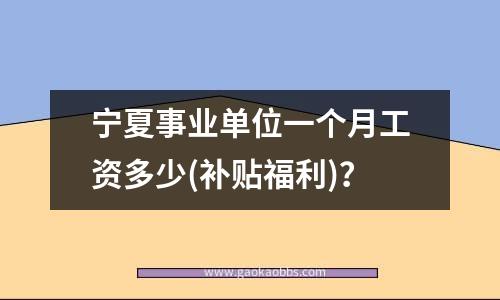 宁夏事业单位一个月工资多少(补贴福利)?

www.gaokaobbs.com